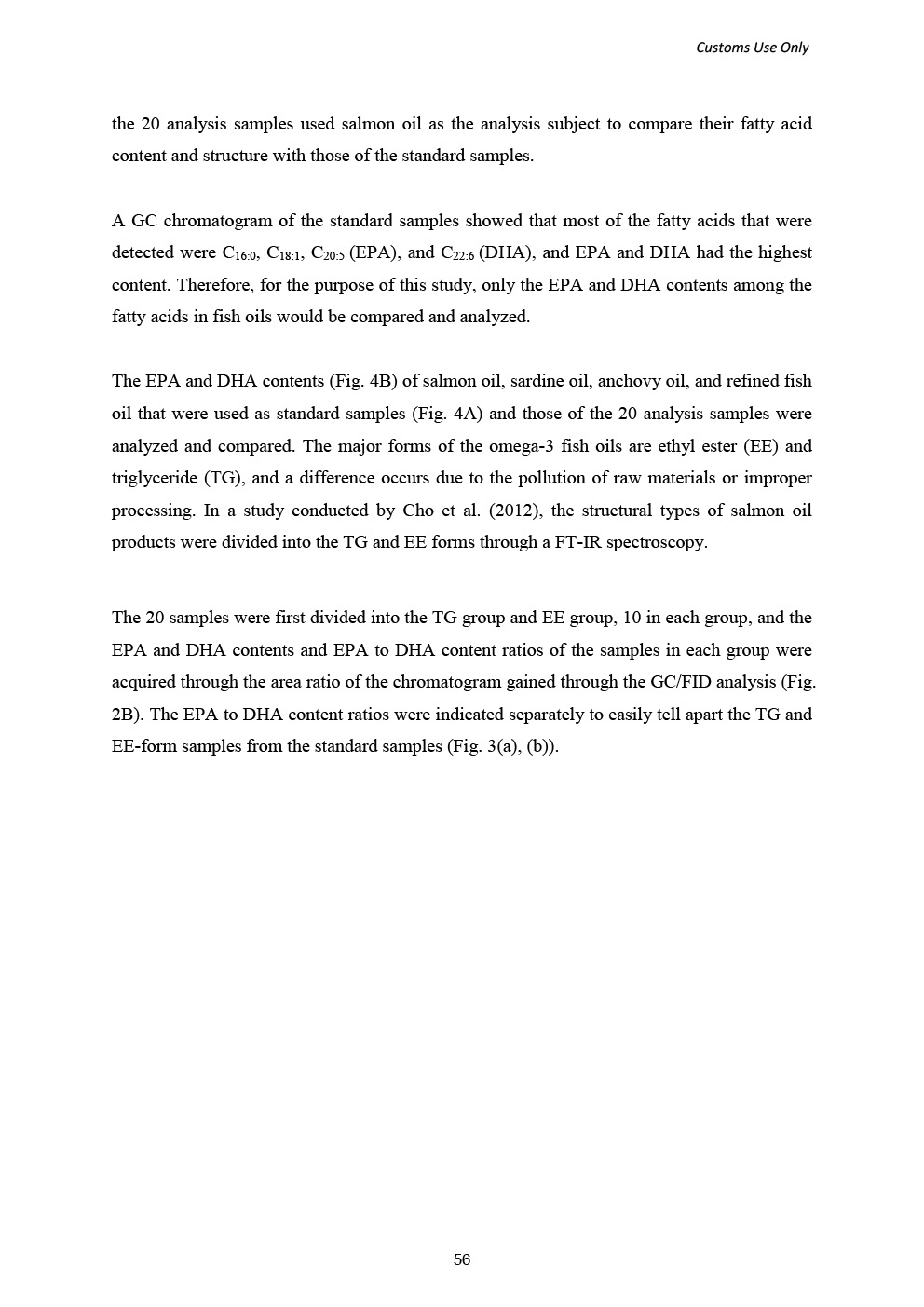 Customs Use Only

the 20 analysis samples used salmon oil as the analysis subject to compare their fatty acid content and structure with those of the standard samples.

A GC chromatogram of the standard samples showed that most of the fatty acids that were detected were $C_{16:0}$, $C_{18:1}$, $C_{20:5}$ (EPA), and $C_{22:6}$ (DHA), and EPA and DHA had the highest content. Therefore, for the purpose of this study, only the EPA and DHA contents among the fatty acids in fish oils would be compared and analyzed.

The EPA and DHA contents (Fig. 4B) of salmon oil, sardine oil, anchovy oil, and refined fish oil that were used as standard samples (Fig. 4A) and those of the 20 analysis samples were analyzed and compared. The major forms of the omega-3 fish oils are ethyl ester (EE) and triglyceride (TG), and a difference occurs due to the pollution of raw materials or improper processing. In a study conducted by Cho et al. (2012), the structural types of salmon oil products were divided into the TG and EE forms through a FT-IR spectroscopy.

The 20 samples were first divided into the TG group and EE group, 10 in each group, and the EPA and DHA contents and EPA to DHA content ratios of the samples in each group were acquired through the area ratio of the chromatogram gained through the GC/FID analysis (Fig. 2B). The EPA to DHA content ratios were indicated separately to easily tell apart the TG and EE-form samples from the standard samples (Fig. 3(a), (b)).

56